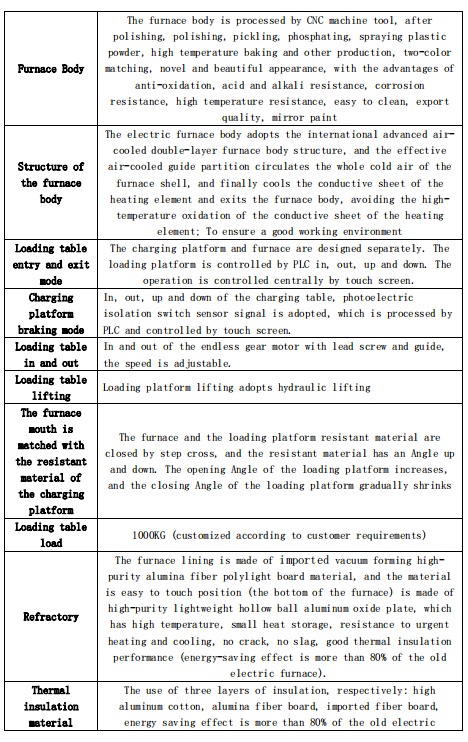 | | |
|---|---|
| Furnace Body | The furnace body is processed by CNC machine tool, after polishing, polishing, pickling, phosphating, spraying plastic powder, high temperature baking and other production, two-color matching, novel and beautiful appearance, with the advantages of anti-oxidation, acid and alkali resistance, corrosion resistance, high temperature resistance, easy to clean, export quality, mirror paint |
| Structure of the furnace body | The electric furnace body adopts the international advanced air-cooled double-layer furnace body structure, and the effective air-cooled guide partition circulates the whole cold air of the furnace shell, and finally cools the conductive sheet of the heating element and exits the furnace body, avoiding the high-temperature oxidation of the conductive sheet of the heating element; To ensure a good working environment |
| Loading table entry and exit mode | The charging platform and furnace are designed separately. The loading platform is controlled by PLC in, out, up and down. The operation is controlled centrally by touch screen. |
| Charging platform braking mode | In, out, up and down of the charging table, photoelectric isolation switch sensor signal is adopted, which is processed by PLC and controlled by touch screen. |
| Loading table in and out | In and out of the endless gear motor with lead screw and guide, the speed is adjustable. |
| Loading table lifting | Loading platform lifting adopts hydraulic lifting |
| The furnace mouth is matched with the resistant material of the charging platform | The furnace and the loading platform resistant material are closed by step cross, and the resistant material has an Angle up and down. The opening Angle of the loading platform increases, and the closing Angle of the loading platform gradually shrinks |
| Loading table load | 1000KG (customized according to customer requirements) |
| Refractory | The furnace lining is made of imported vacuum forming high-purity alumina fiber polylight board material, and the material is easy to touch position (the bottom of the furnace) is made of high-purity lightweight hollow ball aluminum oxide plate, which has high temperature, small heat storage, resistance to urgent heating and cooling, no crack, no slag, good thermal insulation performance (energy-saving effect is more than 80% of the old electric furnace). |
| Thermal insulation material | The use of three layers of insulation, respectively: high aluminum cotton, alumina fiber board, imported fiber board, energy saving effect is more than 80% of the old electric |